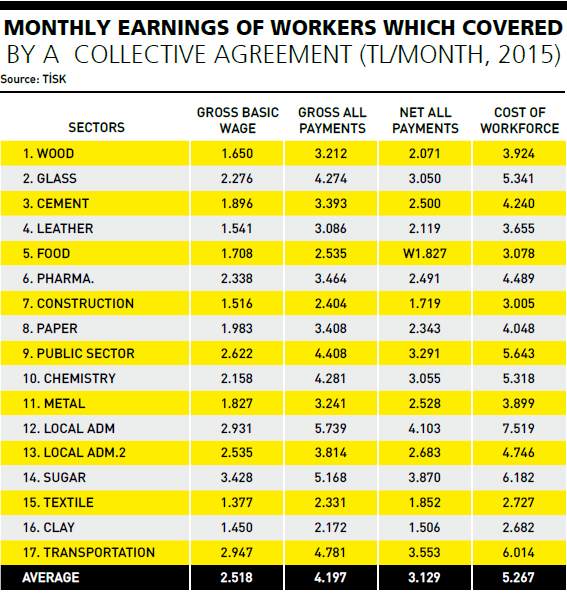 MONTHLY EARNINGS OF WORKERS WHICH COVERED BY A COLLECTIVE AGREEMENT (TL/MONTH, 2015)
Source: TİSK

| SECTORS | GROSS BASIC WAGE | GROSS ALL PAYMENTS | NET ALL PAYMENTS | COST OF WORKFORCE |
|---|---|---|---|---|
| 1. WOOD | 1.650 | 3.212 | 2.071 | 3.924 |
| 2. GLASS | 2.276 | 4.274 | 3.050 | 5.341 |
| 3. CEMENT | 1.896 | 3.393 | 2.500 | 4.240 |
| 4. LEATHER | 1.541 | 3.086 | 2.119 | 3.655 |
| 5. FOOD | 1.708 | 2.535 | W1.827 | 3.078 |
| 6. PHARMA. | 2.338 | 3.464 | 2.491 | 4.489 |
| 7. CONSTRUCTION | 1.516 | 2.404 | 1.719 | 3.005 |
| 8. PAPER | 1.983 | 3.408 | 2.343 | 4.048 |
| 9. PUBLIC SECTOR | 2.622 | 4.408 | 3.291 | 5.643 |
| 10. CHEMISTRY | 2.158 | 4.281 | 3.055 | 5.318 |
| 11. METAL | 1.827 | 3.241 | 2.528 | 3.899 |
| 12. LOCAL ADM | 2.931 | 5.739 | 4.103 | 7.519 |
| 13. LOCAL ADM.2 | 2.535 | 3.814 | 2.683 | 4.746 |
| 14. SUGAR | 3.428 | 5.168 | 3.870 | 6.182 |
| 15. TEXTILE | 1.377 | 2.331 | 1.852 | 2.727 |
| 16. CLAY | 1.450 | 2.172 | 1.506 | 2.682 |
| 17. TRANSPORTATION | 2.947 | 4.781 | 3.553 | 6.014 |
| AVERAGE | 2.518 | 4.197 | 3.129 | 5.267 |